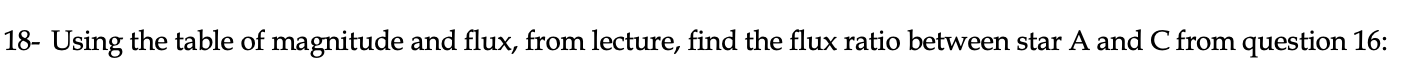 18- Using the table of magnitude and flux, from lecture, find the flux ratio between star A and C from question 16: